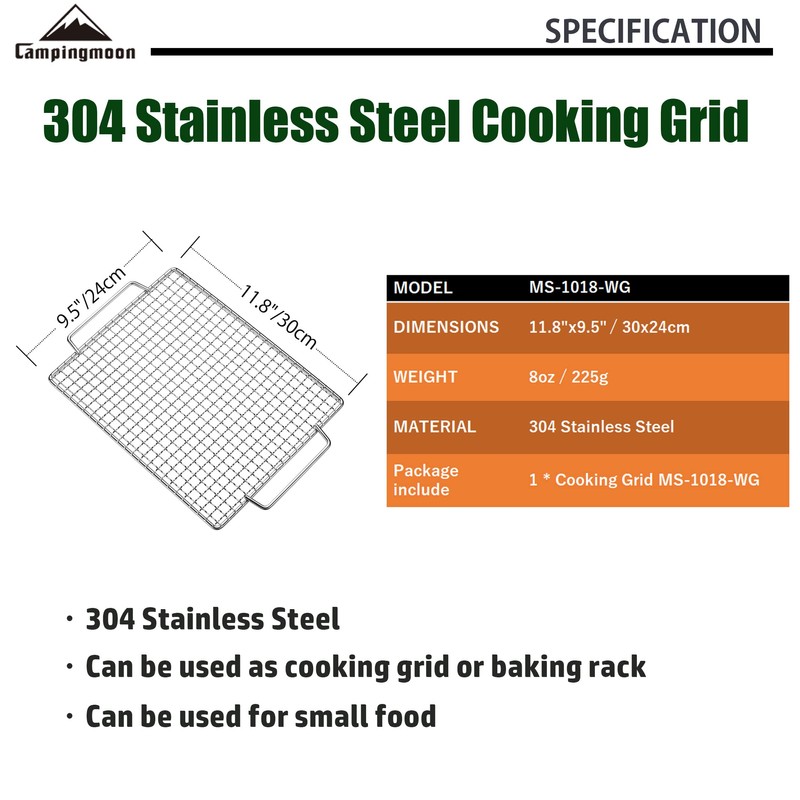 Campingmoon

SPECIFICATION

304 Stainless Steel Cooking Grid

9.5"/24cm

11.8"/30cm

| MODEL | MS-1018-WG |
|---|---|
| DIMENSIONS | 11.8"x9.5" / 30x24cm |
| WEIGHT | 8oz / 225g |
| MATERIAL | 304 Stainless Steel |
| Package include | 1 * Cooking Grid MS-1018-WG |

· 304 Stainless Steel

· Can be used as cooking grid or baking rack

· Can be used for small food